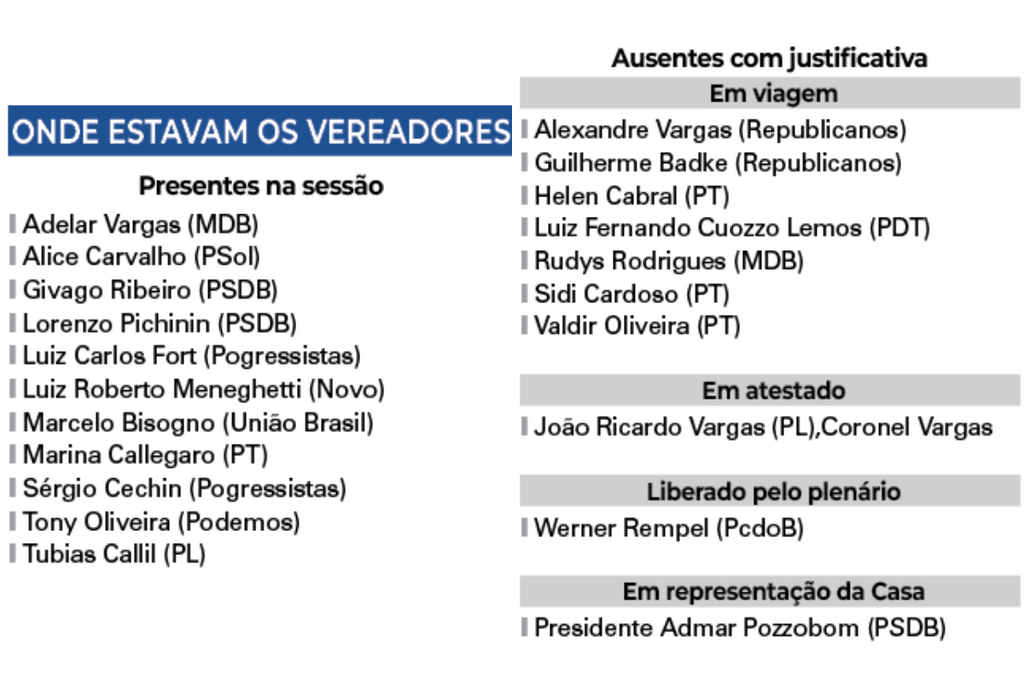 ONDE ESTAVAM OS VEREADORES

Presentes na sessão

Adelar Vargas (MDB)
Alice Carvalho (PSol)
Givago Ribeiro (PSDB)
Lorenzo Pichinin (PSDB)
Luiz Carlos Fort (Pogressistas)
Luiz Roberto Meneghetti (Novo)
Marcelo Bisogno (União Brasil)
Marina Callegaro (PT)
Sérgio Cechin (Pogressistas)
Tony Oliveira (Podemos)
Tubias Callil (PL)

Ausentes com justificativa

Em viagem

Alexandre Vargas (Republicanos)
Guilherme Badke (Republicanos)
Helen Cabral (PT)
Luiz Fernando Cuozzo Lemos (PDT)
Rudys Rodrigues (MDB)
Sidi Cardoso (PT)
Valdir Oliveira (PT)

Em atestado

João Ricardo Vargas (PL),Coronel Vargas

Liberado pelo plenário

Werner Rempel (PcdoB)

Em representação da Casa

Presidente Admar Pozzobom (PSDB)